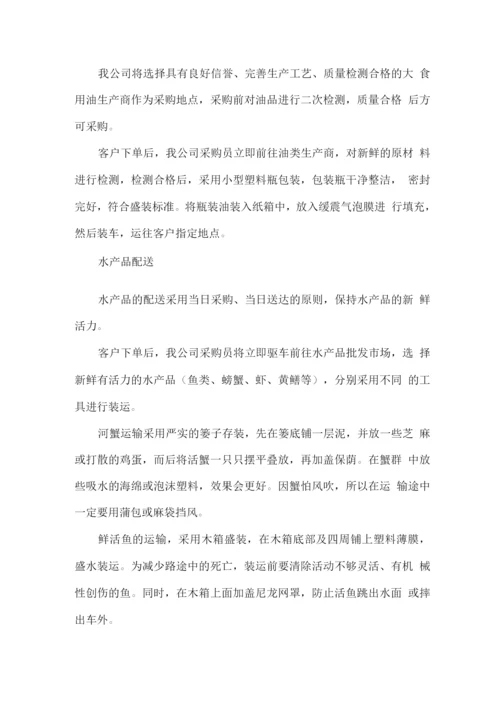 我公司将选择具有良好信誉、完善生产工艺、质量检测合格的大 食用油生产商作为采购地点，采购前对油品进行二次检测，质量合格 后方可采购。

客户下单后，我公司采购员立即前往油类生产商，对新鲜的原材 料进行检测，检测合格后，采用小型塑料瓶包装，包装瓶干净整洁， 密封完好，符合盛装标准。将瓶装油装入纸箱中，放入缓震气泡膜进 行填充，然后装车，运往客户指定地点。

水产品配送

水产品的配送采用当日采购、当日送达的原则，保持水产品的新 鲜活力。

客户下单后，我公司采购员将立即驱车前往水产品批发市场，选 择新鲜有活力的水产品（鱼类、螃蟹、虾、黄鳝等），分别采用不同 的工具进行装运。

河蟹运输采用严实的篓子存装，先在篓底铺一层泥，并放一些芝 麻或打散的鸡蛋，而后将活蟹一只只摆平叠放，再加盖保荫。在蟹群 中放些吸水的海绵或泡沫塑料，效果会更好。因蟹怕风吹，所以在运 输途中一定要用蒲包或麻袋挡风。

鲜活鱼的运输，采用木箱盛装，在木箱底部及四周铺上塑料薄膜，盛水装运。为减少路途中的死亡，装运前要清除活动不够灵活、有机 械性创伤的鱼。同时，在木箱上面加盖尼龙网罩，防止活鱼跳出水面 或摔出车外。